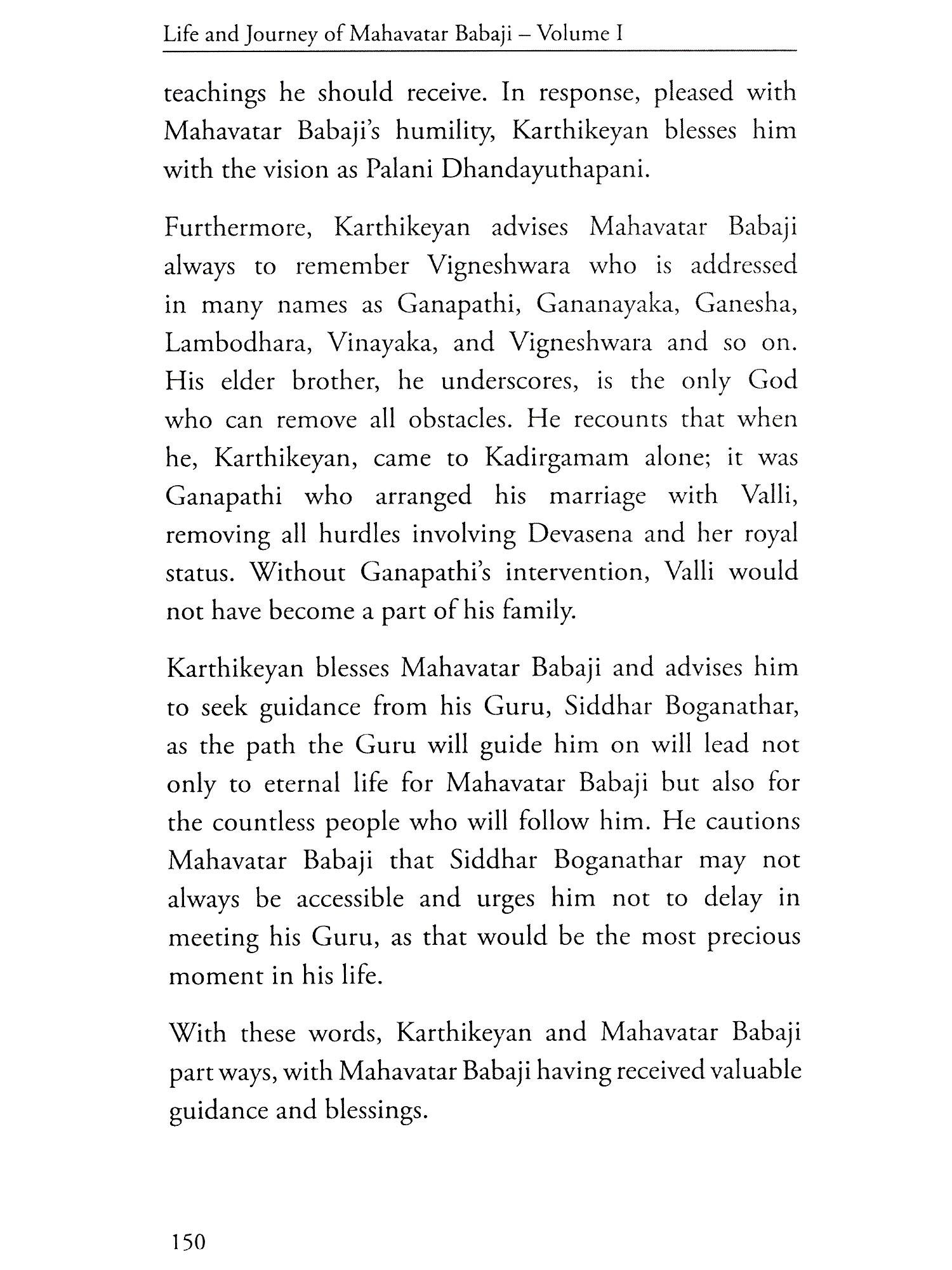 Life and Journey of Mahavatar Babaji – Volume I

teachings he should receive. In response, pleased with Mahavatar Babaji's humility, Karthikeyan blesses him with the vision as Palani Dhandayuthapani.

Furthermore, Karthikeyan advises Mahavatar Babaji always to remember Vigneshwara who is addressed in many names as Ganapathi, Gananayaka, Ganesha, Lambodhara, Vinayaka, and Vigneshwara and so on. His elder brother, he underscores, is the only God who can remove all obstacles. He recounts that when he, Karthikeyan, came to Kadirgamam alone; it was Ganapathi who arranged his marriage with Valli, removing all hurdles involving Devasena and her royal status. Without Ganapathi's intervention, Valli would not have become a part of his family.

Karthikeyan blesses Mahavatar Babaji and advises him to seek guidance from his Guru, Siddhar Boganathar, as the path the Guru will guide him on will lead not only to eternal life for Mahavatar Babaji but also for the countless people who will follow him. He cautions Mahavatar Babaji that Siddhar Boganathar may not always be accessible and urges him not to delay in meeting his Guru, as that would be the most precious moment in his life.

With these words, Karthikeyan and Mahavatar Babaji part ways, with Mahavatar Babaji having received valuable guidance and blessings.

150